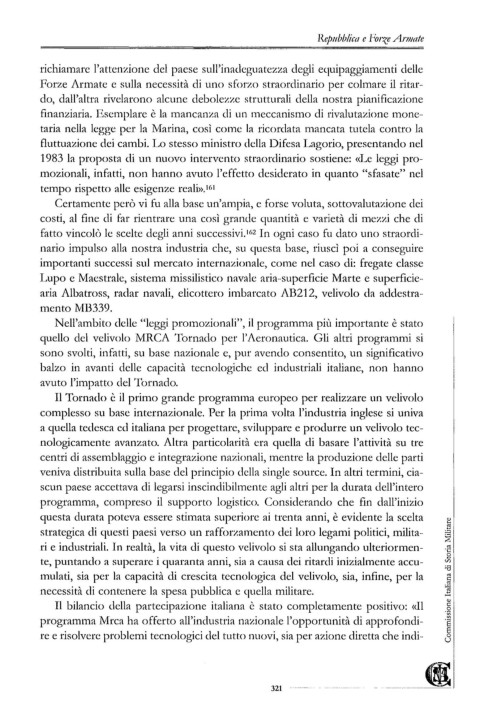 Repubblica e Forze Armate

richiamare l'attenzione del paese sull'inadeguatezza degli equipaggiamenti delle Forze Armate e sulla necessità di uno sforzo straordinario per colmare il ritardo, dall'altra rivelarono alcune debolezze strutturali della nostra pianificazione finanziaria. Esemplare è la mancanza di un meccanismo di rivalutazione monetaria nella legge per la Marina, così come la ricordata mancata tutela contro la fluttuazione dei cambi. Lo stesso ministro della Difesa Lagorio, presentando nel 1983 la proposta di un nuovo intervento straordinario sostiene: «Le leggi promozionali, infatti, non hanno avuto l'effetto desiderato in quanto "sfasate" nel tempo rispetto alle esigenze reali».$^{161}$

Certamente però vi fu alla base un'ampia, e forse voluta, sottovalutazione dei costi, al fine di far rientrare una così grande quantità e varietà di mezzi che di fatto vincolò le scelte degli anni successivi.$^{162}$ In ogni caso fu dato uno straordinario impulso alla nostra industria che, su questa base, riuscì poi a conseguire importanti successi sul mercato internazionale, come nel caso di: fregate classe Lupo e Maestrale, sistema missilistico navale aria-superficie Marte e superficie-aria Albatross, radar navali, elicottero imbarcato AB212, velivolo da addestramento MB339.

Nell'ambito delle "leggi promozionali", il programma più importante è stato quello del velivolo MRCA Tornado per l'Aeronautica. Gli altri programmi si sono svolti, infatti, su base nazionale e, pur avendo consentito, un significativo balzo in avanti delle capacità tecnologiche ed industriali italiane, non hanno avuto l'impatto del Tornado.

Il Tornado è il primo grande programma europeo per realizzare un velivolo complesso su base internazionale. Per la prima volta l'industria inglese si univa a quella tedesca ed italiana per progettare, sviluppare e produrre un velivolo tecnologicamente avanzato. Altra particolarità era quella di basare l'attività su tre centri di assemblaggio e integrazione nazionali, mentre la produzione delle parti veniva distribuita sulla base del principio della single source. In altri termini, ciascun paese accettava di legarsi inscindibilmente agli altri per la durata dell'intero programma, compreso il supporto logistico. Considerando che fin dall'inizio questa durata poteva essere stimata superiore ai trenta anni, è evidente la scelta strategica di questi paesi verso un rafforzamento dei loro legami politici, militari e industriali. In realtà, la vita di questo velivolo si sta allungando ulteriormente, puntando a superare i quaranta anni, sia a causa dei ritardi inizialmente accumulati, sia per la capacità di crescita tecnologica del velivolo, sia, infine, per la necessità di contenere la spesa pubblica e quella militare.

Il bilancio della partecipazione italiana è stato completamente positivo: «Il programma Mrca ha offerto all'industria nazionale l'opportunità di approfondire e risolvere problemi tecnologici del tutto nuovi, sia per azione diretta che indi-

Commissione Italiana di Storia Militare

321